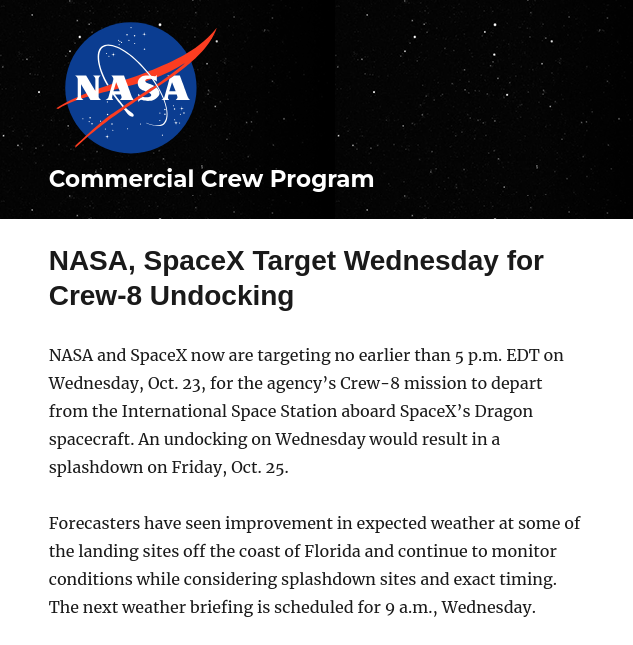 NASA

Commercial Crew Program

NASA, SpaceX Target Wednesday for Crew-8 Undocking

NASA and SpaceX now are targeting no earlier than 5 p.m. EDT on Wednesday, Oct. 23, for the agency’s Crew-8 mission to depart from the International Space Station aboard SpaceX’s Dragon spacecraft. An undocking on Wednesday would result in a splashdown on Friday, Oct. 25.

Forecasters have seen improvement in expected weather at some of the landing sites off the coast of Florida and continue to monitor conditions while considering splashdown sites and exact timing. The next weather briefing is scheduled for 9 a.m., Wednesday.